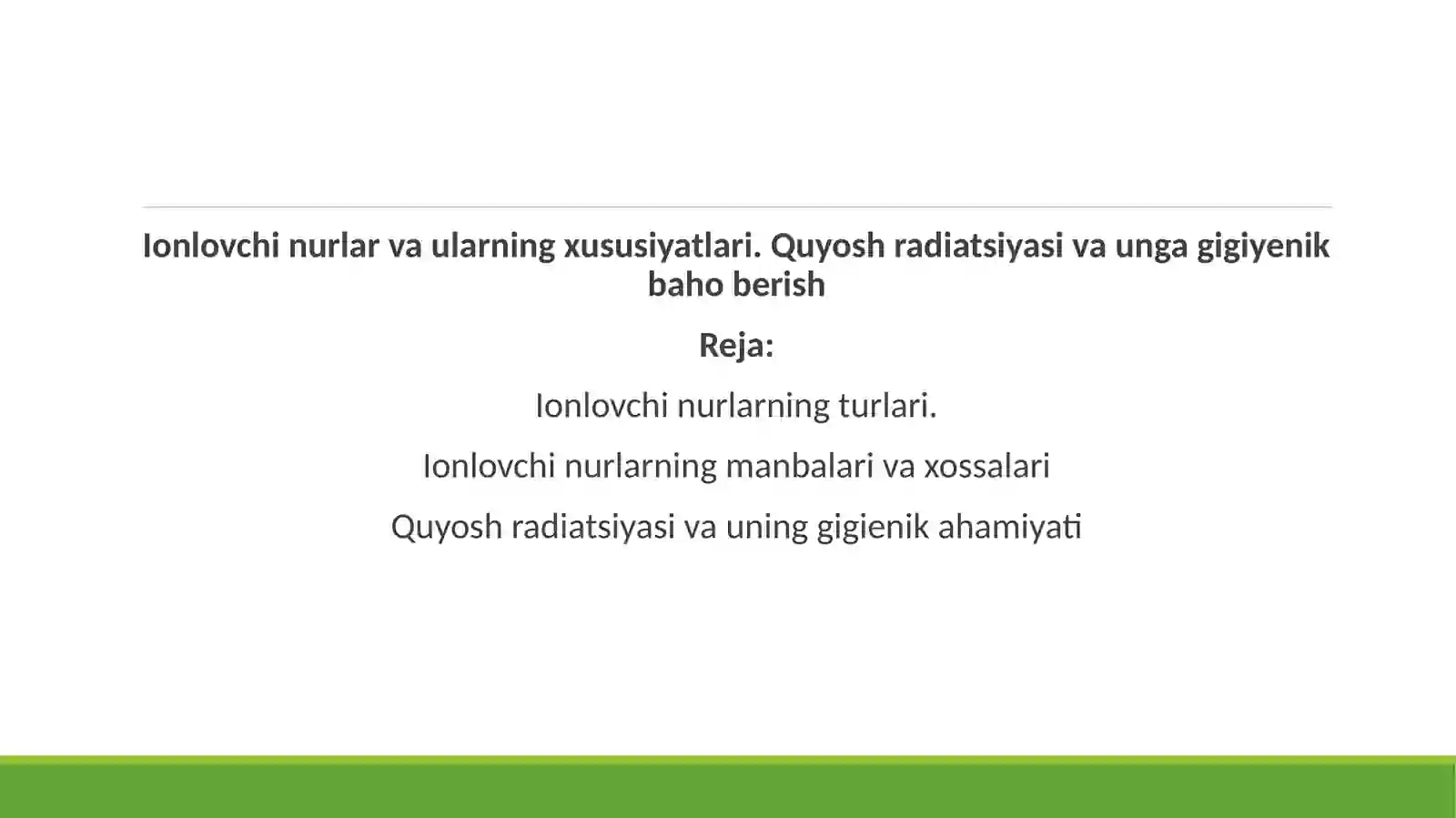 Ionlovchi nurlar va ularning xususiyatlari. Quyosh radiatsiyasi va unga gigiyenik baho berish

Reja:

Ionlovchi nurlarning turlari.

Ionlovchi nurlarning manbalari va xossalari

Quyosh radiatsiyasi va uning gigienik ahamiyati